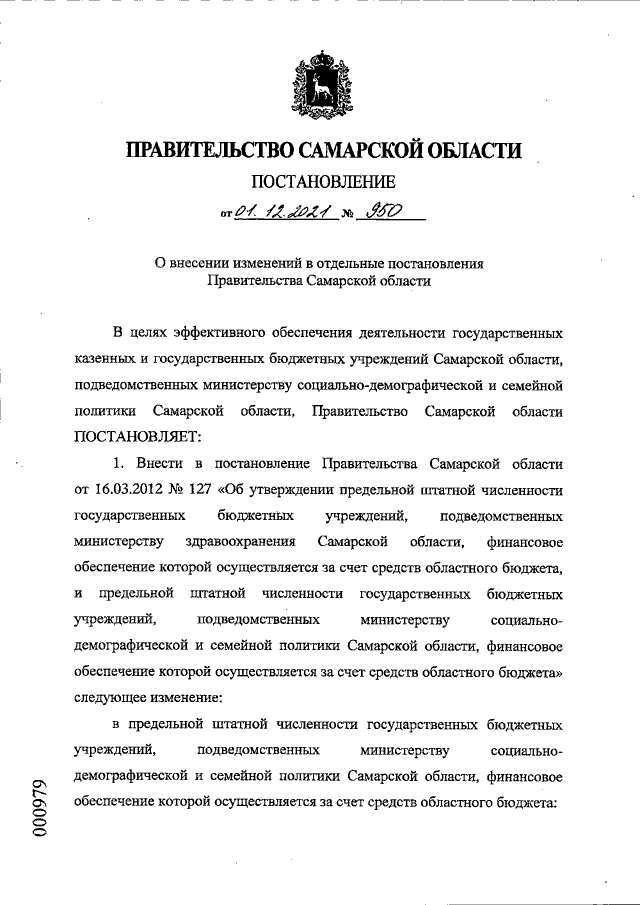 ПРАВИТЕЛЬСТВО САМАРСКОЙ ОБЛАСТИ

ПОСТАНОВЛЕНИЕ

от 01.12.2021 № 950

О внесении изменений в отдельные постановления Правительства Самарской области

В целях эффективного обеспечения деятельности государственных казенных и государственных бюджетных учреждений Самарской области, подведомственных министерству социально-демографической и семейной политики Самарской области, Правительство Самарской области ПОСТАНОВЛЯЕТ:

1. Внести в постановление Правительства Самарской области от 16.03.2012 № 127 «Об утверждении предельной штатной численности государственных бюджетных учреждений, подведомственных министерству здравоохранения Самарской области, финансовое обеспечение которой осуществляется за счет средств областного бюджета, и предельной штатной численности государственных бюджетных учреждений, подведомственных министерству социально-демографической и семейной политики Самарской области, финансовое обеспечение которой осуществляется за счет средств областного бюджета» следующее изменение:

в предельной штатной численности государственных бюджетных учреждений, подведомственных министерству социально-демографической и семейной политики Самарской области, финансовое обеспечение которой осуществляется за счет средств областного бюджета:

000979